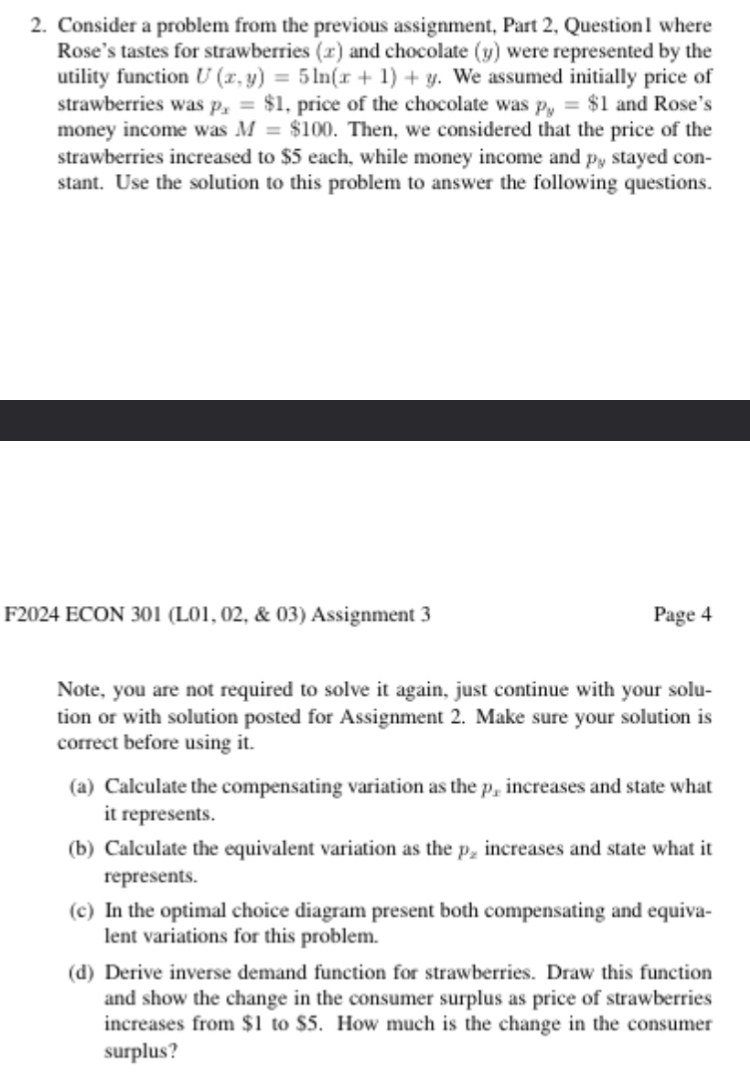 2. Consider a problem from the previous assignment, Part 2, Question1 where Rose's tastes for strawberries $(x)$ and chocolate $(y)$ were represented by the utility function $U(x, y) = 5\ln(x+1) + y$. We assumed initially price of strawberries was $p_x = \$1$, price of the chocolate was $p_y = \$1$ and Rose's money income was $M = \$100$. Then, we considered that the price of the strawberries increased to \$5 each, while money income and $p_y$ stayed constant. Use the solution to this problem to answer the following questions.

F2024 ECON 301 (L01, 02, & 03) Assignment 3

Page 4

Note, you are not required to solve it again, just continue with your solution or with solution posted for Assignment 2. Make sure your solution is correct before using it.

(a) Calculate the compensating variation as the $p_x$ increases and state what it represents.

(b) Calculate the equivalent variation as the $p_x$ increases and state what it represents.

(c) In the optimal choice diagram present both compensating and equivalent variations for this problem.

(d) Derive inverse demand function for strawberries. Draw this function and show the change in the consumer surplus as price of strawberries increases from \$1 to \$5. How much is the change in the consumer surplus?